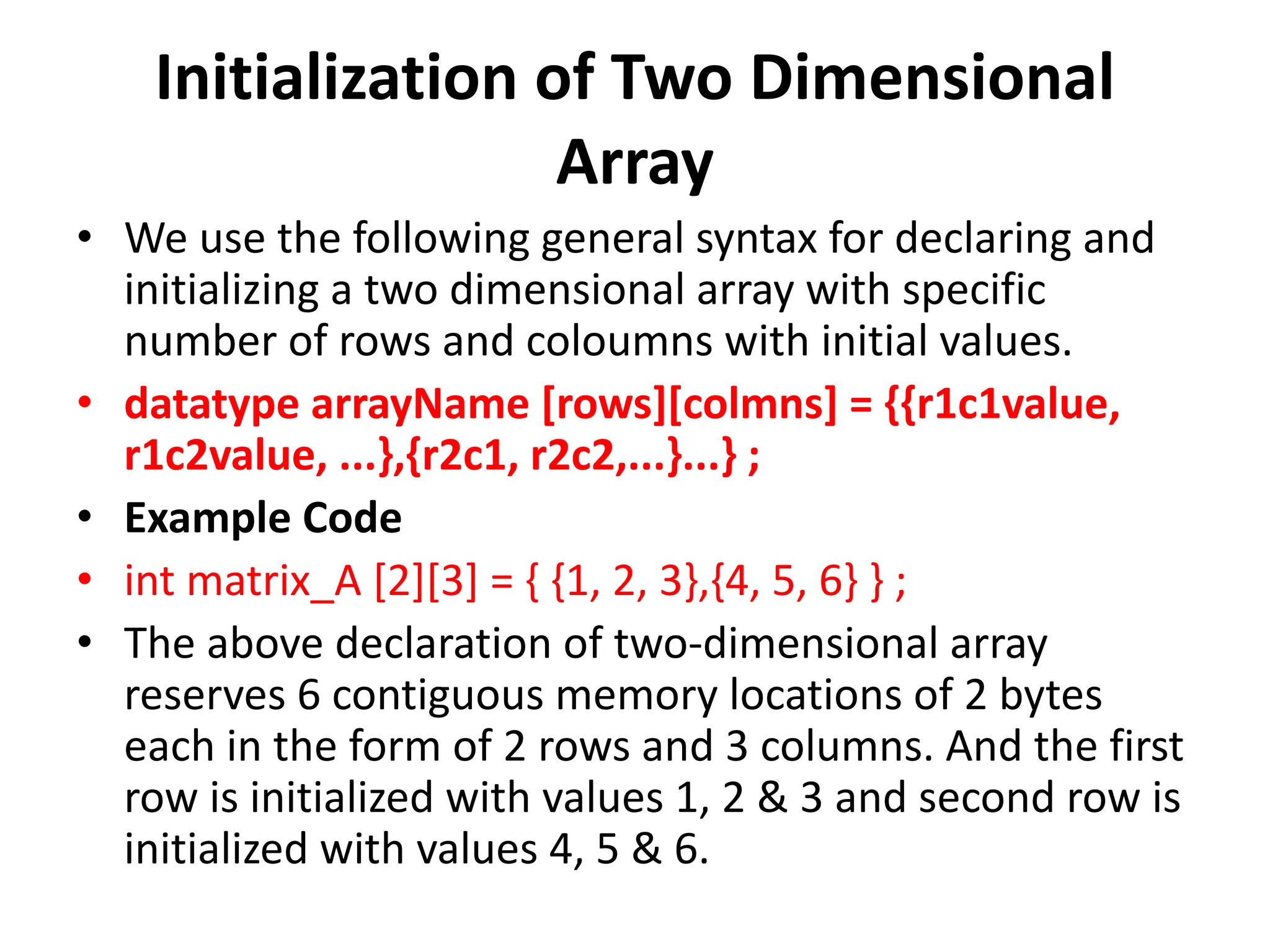 Initialization of Two Dimensional Array

• We use the following general syntax for declaring and initializing a two dimensional array with specific number of rows and coloumns with initial values.

• datatype arrayName [rows][colmns] = {{r1c1value, r1c2value, ...},{r2c1, r2c2,...}...} ;

• Example Code

• int matrix_A [2][3] = { {1, 2, 3},{4, 5, 6} } ;

• The above declaration of two-dimensional array reserves 6 contiguous memory locations of 2 bytes each in the form of 2 rows and 3 columns. And the first row is initialized with values 1, 2 & 3 and second row is initialized with values 4, 5 & 6.